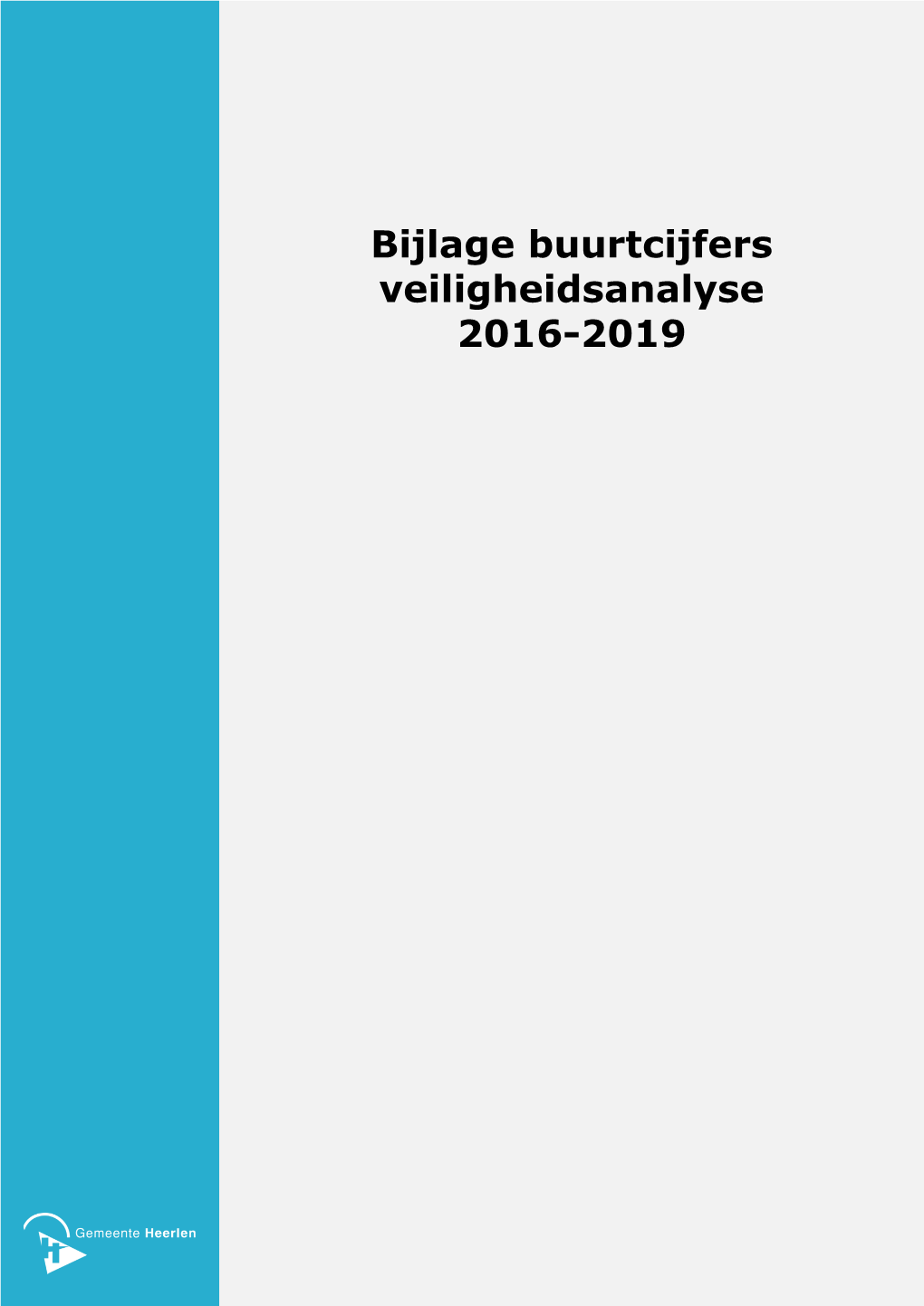 Bijlage buurtcijfers veiligheidsanalyse 2016-2019

Gemeente Heerlen